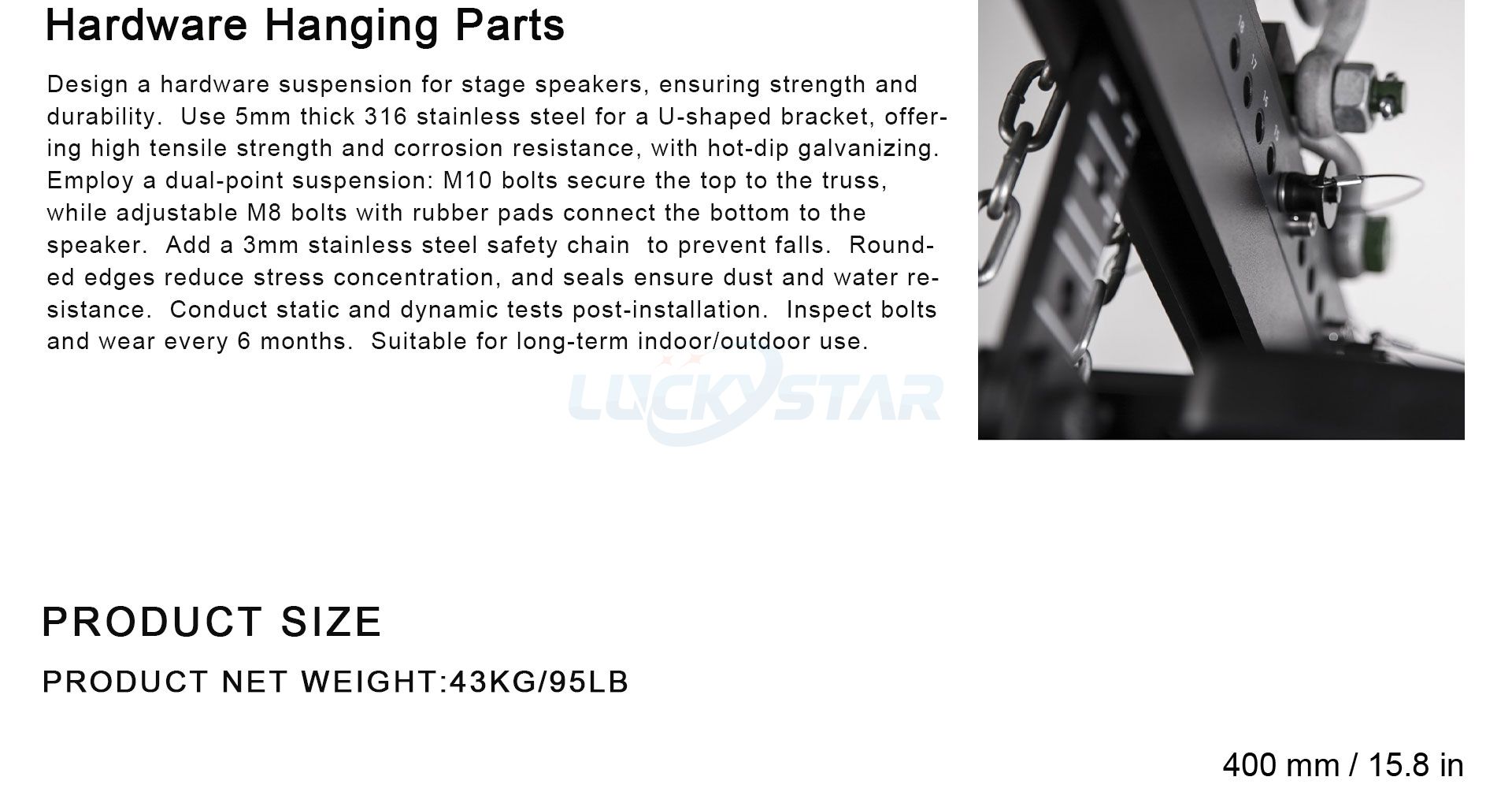 Hardware Hanging Parts

Design a hardware suspension for stage speakers, ensuring strength and durability. Use 5mm thick 316 stainless steel for a U-shaped bracket, offering high tensile strength and corrosion resistance, with hot-dip galvanizing. Employ a dual-point suspension: M10 bolts secure the top to the truss, while adjustable M8 bolts with rubber pads connect the bottom to the speaker. Add a 3mm stainless steel safety chain to prevent falls. Rounded edges reduce stress concentration, and seals ensure dust and water resistance. Conduct static and dynamic tests post-installation. Inspect bolts and wear every 6 months. Suitable for long-term indoor/outdoor use.

PRODUCT SIZE

PRODUCT NET WEIGHT:43KG/95LB

400 mm / 15.8 in

LUCKYSTAR